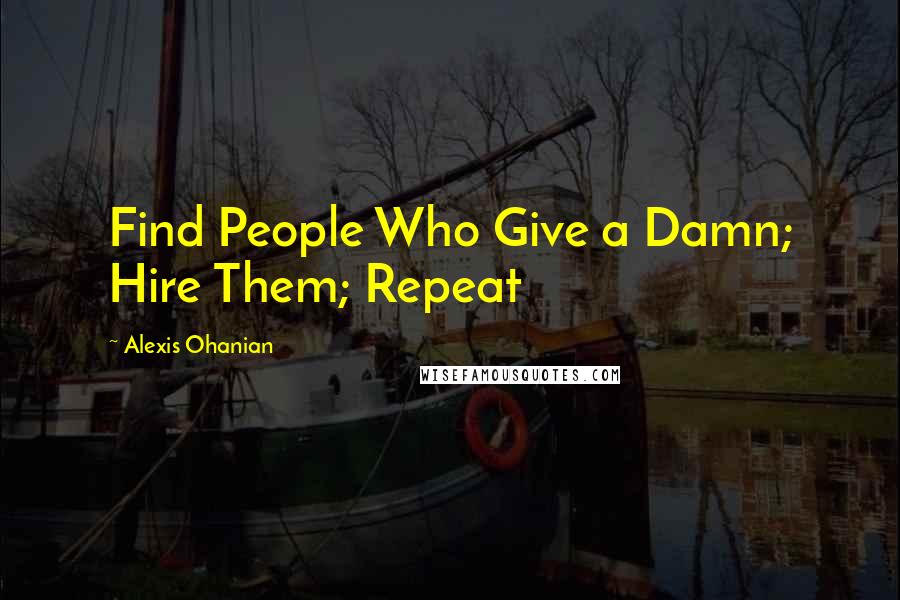 Find People Who Give a Damn; Hire Them; Repeat

~ Alexis Ohanian

WISEFAMOUSQUOTES.COM